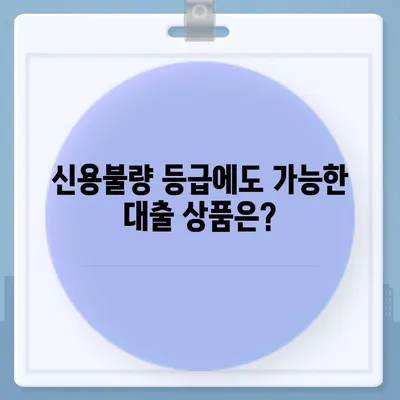 신용불량 등급에도 가능한 대출 상품은?